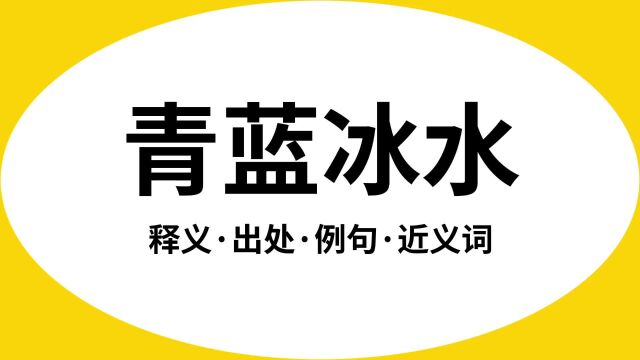 青蓝冰水

释义·出处·例句·近义词